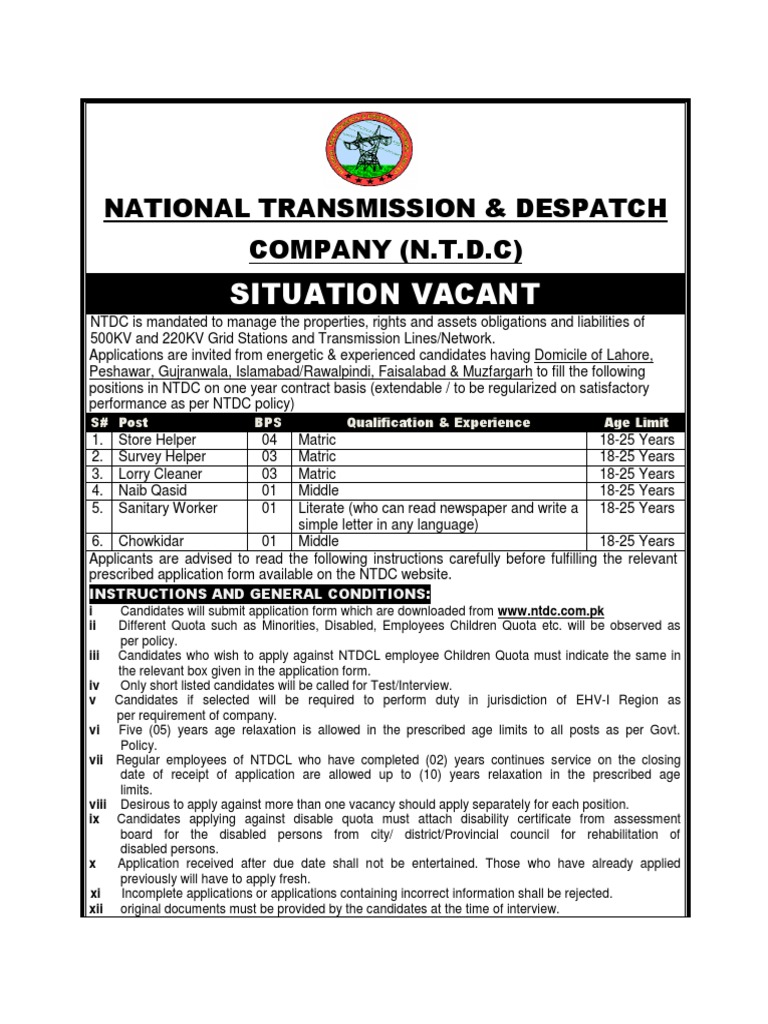 NATIONAL TRANSMISSION & DESPATCH COMPANY (N.T.D.C)

SITUATION VACANT

NTDC is mandated to manage the properties, rights and assets obligations and liabilities of 500KV and 220KV Grid Stations and Transmission Lines/Network.
Applications are invited from energetic & experienced candidates having Domicile of Lahore, Peshawar, Gujranwala, Islamabad/Rawalpindi, Faisalabad & Muzfargarh to fill the following positions in NTDC on one year contract basis (extendable / to be regularized on satisfactory performance as per NTDC policy)

| S# | Post | BPS | Qualification & Experience | Age Limit |
|---|---|---|---|---|
| 1. | Store Helper | 04 | Matric | 18-25 Years |
| 2. | Survey Helper | 03 | Matric | 18-25 Years |
| 3. | Lorry Cleaner | 03 | Matric | 18-25 Years |
| 4. | Naib Qasid | 01 | Middle | 18-25 Years |
| 5. | Sanitary Worker | 01 | Literate (who can read newspaper and write a simple letter in any language) | 18-25 Years |
| 6. | Chowkidar | 01 | Middle | 18-25 Years |

Applicants are advised to read the following instructions carefully before fulfilling the relevant prescribed application form available on the NTDC website.

INSTRUCTIONS AND GENERAL CONDITIONS:
i Candidates will submit application form which are downloaded from www.ntdc.com.pk
ii Different Quota such as Minorities, Disabled, Employees Children Quota etc. will be observed as per policy.
iii Candidates who wish to apply against NTDCL employee Children Quota must indicate the same in the relevant box given in the application form.
iv Only short listed candidates will be called for Test/Interview.
v Candidates if selected will be required to perform duty in jurisdiction of EHV-I Region as per requirement of company.
vi Five (05) years age relaxation is allowed in the prescribed age limits to all posts as per Govt. Policy.
vii Regular employees of NTDCL who have completed (02) years continues service on the closing date of receipt of application are allowed up to (10) years relaxation in the prescribed age limits.
viii Desirous to apply against more than one vacancy should apply separately for each position.
ix Candidates applying against disable quota must attach disability certificate from assessment board for the disabled persons from city/ district/Provincial council for rehabilitation of disabled persons.
x Application received after due date shall not be entertained. Those who have already applied previously will have to apply fresh.
xi Incomplete applications or applications containing incorrect information shall be rejected.
xii original documents must be provided by the candidates at the time of interview.